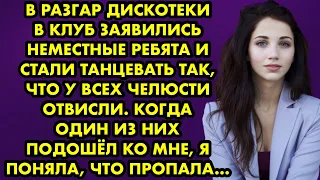 В РАЗГАР ДИСКОТЕКИ В КЛУБ ЗАЯВИЛИСЬ НЕМЕСТНЫЕ РЕБЯТА И СТАЛИ ТАНЦЕВАТЬ ТАК, ЧТО У ВСЕХ ЧЕЛЮСТИ ОТВИСЛИ. КОГДА ОДИН ИЗ НИХ ПОДОШЁЛ КО МНЕ, Я ПОНЯЛА, ЧТО ПРОПАЛА...